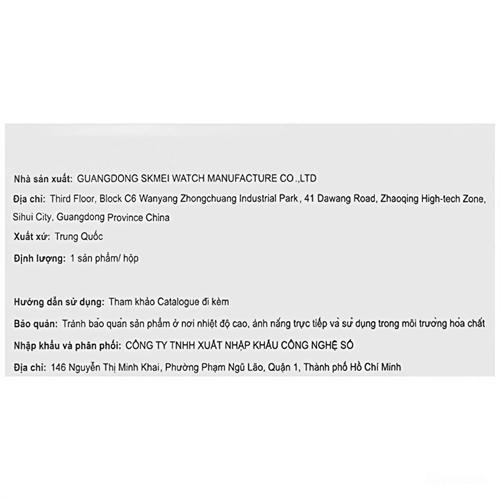 Nhà sản xuất: GUANGDONG SKMEI WATCH MANUFACTURE CO.,LTD

Địa chỉ: Third Floor, Block C6 Wanyang Zhongchuang Industrial Park, 41 Dawang Road, Zhaoqing High-tech Zone, Sihui City, Guangdong Province China

Xuất xứ: Trung Quốc

Định lượng: 1 sản phẩm/ hộp

Hướng dẫn sử dụng: Tham khảo Catalogue đi kèm

Bảo quản: Tránh bảo quản sản phẩm ở nơi nhiệt độ cao, ánh nắng trực tiếp và sử dụng trong môi trường hóa chất

Nhập khẩu và phân phối: CÔNG TY TNHH XUẤT NHẬP KHẨU CÔNG NGHỆ SỐ

Địa chỉ: 146 Nguyễn Thị Minh Khai, Phường Phạm Ngũ Lão, Quận 1, Thành phố Hồ Chí Minh